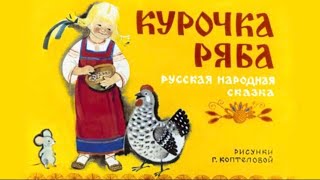 КУРОЧКА РЯБА

РУССКАЯ НАРОДНАЯ СКАЗКА

РИСУНКИ Г. КОПТЕЛОВОЙ